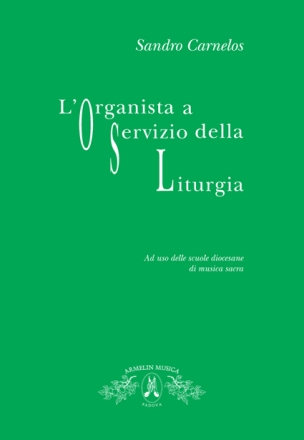 Sandro Carnelos

L'Organista a Servizio della Liturgia

Ad uso delle scuole diocesane di musica sacra

ARMELIN MUSICA
PADOVA